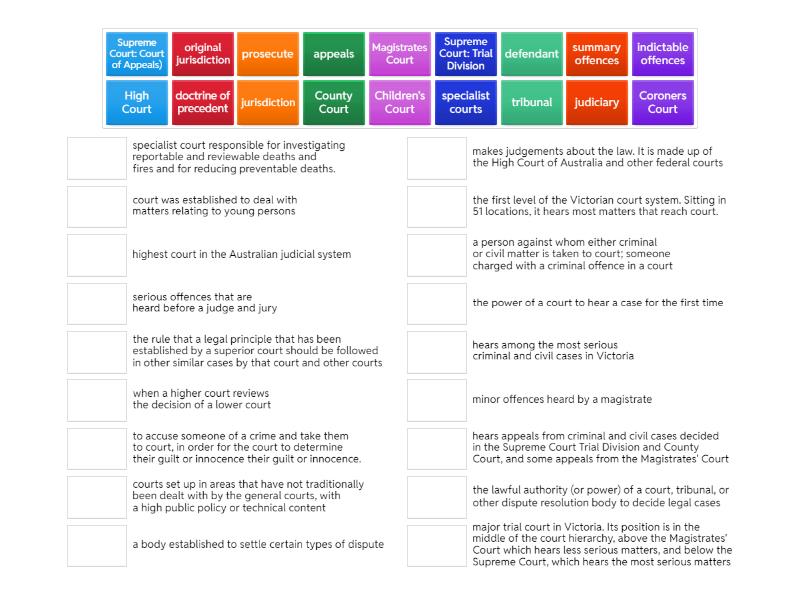 Supreme Court: Court of Appeals)

original jurisdiction

prosecute

appeals

Magistrates Court

Supreme Court: Trial Division

defendant

summary offences

indictable offences

High Court

doctrine of precedent

jurisdiction

County Court

Children's Court

specialist courts

tribunal

judiciary

Coroners Court

specialist court responsible for investigating reportable and reviewable deaths and fires and for reducing preventable deaths.

court was established to deal with matters relating to young persons

highest court in the Australian judicial system

serious offences that are heard before a judge and jury

the rule that a legal principle that has been established by a superior court should be followed in other similar cases by that court and other courts

when a higher court reviews the decision of a lower court

to accuse someone of a crime and take them to court, in order for the court to determine their guilt or innocence their guilt or innocence.

courts set up in areas that have not traditionally been dealt with by the general courts, with a high public policy or technical content

a body established to settle certain types of dispute

makes judgements about the law. It is made up of the High Court of Australia and other federal courts

the first level of the Victorian court system. Sitting in 51 locations, it hears most matters that reach court.

a person against whom either criminal or civil matter is taken to court; someone charged with a criminal offence in a court

the power of a court to hear a case for the first time

hears among the most serious criminal and civil cases in Victoria

minor offences heard by a magistrate

hears appeals from criminal and civil cases decided in the Supreme Court Trial Division and County Court, and some appeals from the Magistrates' Court

the lawful authority (or power) of a court, tribunal, or other dispute resolution body to decide legal cases

major trial court in Victoria. Its position is in the middle of the court hierarchy, above the Magistrates' Court which hears less serious matters, and below the Supreme Court, which hears the most serious matters